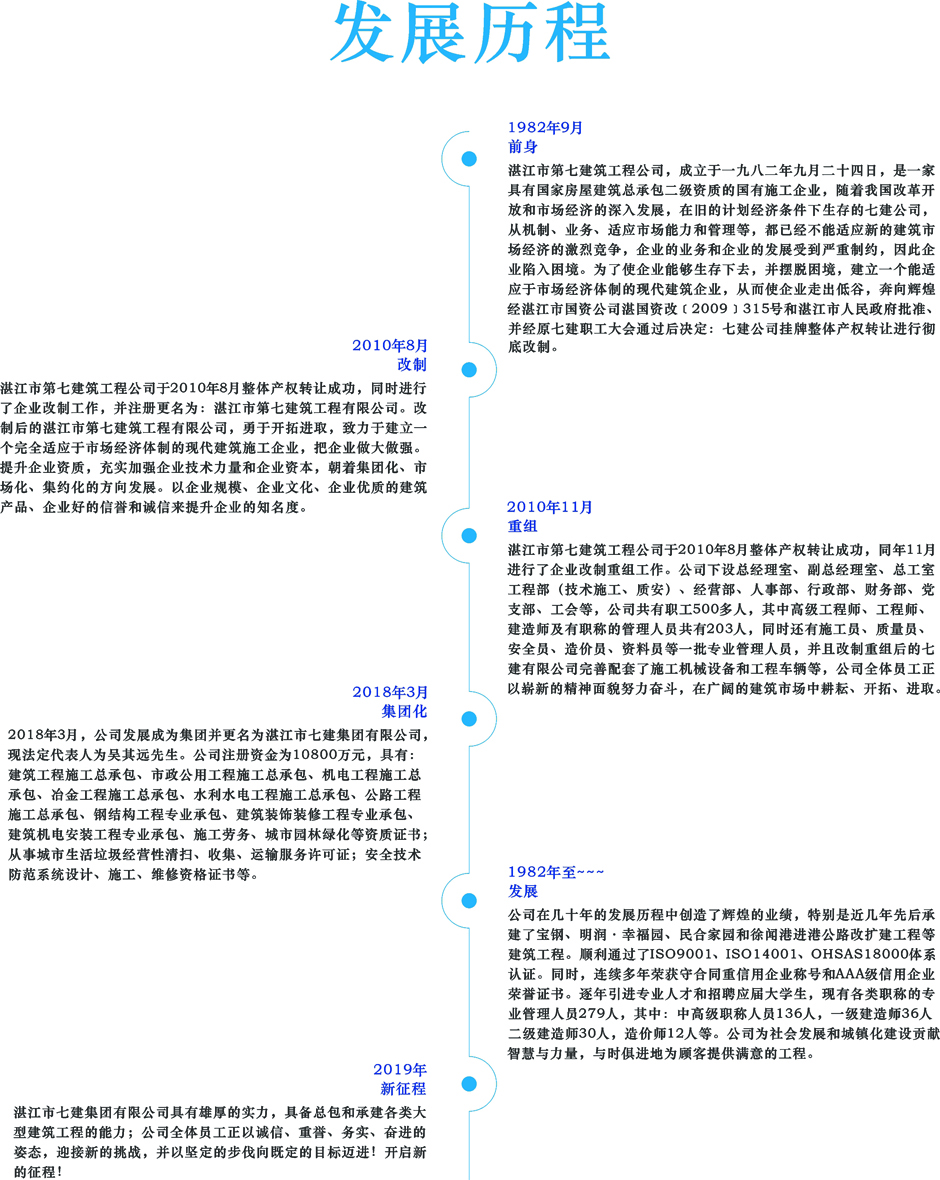 发展历程

1982年9月
前身
湛江市第七建筑工程公司，成立于一九八二年九月二十四日，是一家具有国家房屋建筑总承包二级资质的国有施工企业，随着我国改革开放和市场经济的深入发展，在旧的计划经济条件下生存的七建公司，从机制、业务、适应市场能力和管理等，都已经不能适应新的建筑市场经济的激烈竞争，企业的业务和企业的发展受到严重制约，因此企业陷入困境。为了使企业能够生存下去，并摆脱困境，建立一个能适应于市场经济体制的现代建筑企业，从而使企业走出低谷，奔向辉煌经湛江市国资公司湛国资改〔2009〕315号和湛江市人民政府批准、并经原七建职工大会通过后决定：七建公司挂牌整体产权转让进行彻底改制。

2010年8月
改制
湛江市第七建筑工程公司于2010年8月整体产权转让成功，同时进行了企业改制工作，并注册更名为：湛江市第七建筑工程有限公司。改制后的湛江市第七建筑工程有限公司，勇于开拓进取，致力于建立一个完全适应于市场经济体制的现代建筑施工企业，把企业做大做强。提升企业资质，充实加强企业技术力量和企业资本，朝着集团化、市场化、集约化的方向发展。以企业规模、企业文化、企业优质的建筑产品、企业好的信誉和诚信来提升企业的知名度。

2010年11月
重组
湛江市第七建筑工程公司于2010年8月整体产权转让成功，同年11月进行了企业改制重组工作。公司下设总经理室、副总经理室、总工室工程部（技术施工、质安）、经营部、人事部、行政部、财务部、党支部、工会等，公司共有职工500多人，其中高级工程师、工程师、建造师及有职称的管理人员共有203人，同时还有施工员、质量员、安全员、造价员、资料员等一批专业管理人员，并且改制重组后的七建有限公司完善配套了施工机械设备和工程车辆等，公司全体员工正以崭新的精神面貌努力奋斗，在广阔的建筑市场中耕耘、开拓、进取。

2018年3月
集团化
2018年3月，公司发展成为集团并更名为湛江市七建集团有限公司，现法定代表人为吴其远先生。公司注册资金为10800万元，具有：建筑工程施工总承包、市政公用工程施工总承包、机电工程施工总承包、冶金工程施工总承包、水利水电工程施工总承包、公路工程施工总承包、钢结构工程专业承包、建筑装饰装修工程专业承包、建筑机电安装工程专业承包、施工劳务、城市园林绿化等资质证书；从事城市生活垃圾经营性清扫、收集、运输服务许可证；安全技术防范系统设计、施工、维修资格证书等。

1982年至~~~
发展
公司在几十年的发展历程中创造了辉煌的业绩，特别是近几年先后承建了宝钢、明润·幸福园、民合家园和徐闻港进港公路改扩建工程等建筑工程。顺利通过了ISO9001、ISO14001、OHSAS18000体系认证。同时，连续多年荣获守合同重信用企业称号和AAA级信用企业荣誉证书。逐年引进专业人才和招聘应届大学生，现有各类职称的专业管理人员279人，其中：中高级职称人员136人，一级建造师36人二级建造师30人，造价师12人等。公司为社会发展和城镇化建设贡献智慧与力量，与时俱进地为顾客提供满意的工程。

2019年
新征程
湛江市七建集团有限公司具有雄厚的实力，具备总包和承建各类大型建筑工程的能力；公司全体员工正以诚信、重誉、务实、奋进的姿态，迎接新的挑战，并以坚定的步伐向既定的目标迈进！开启新的征程！